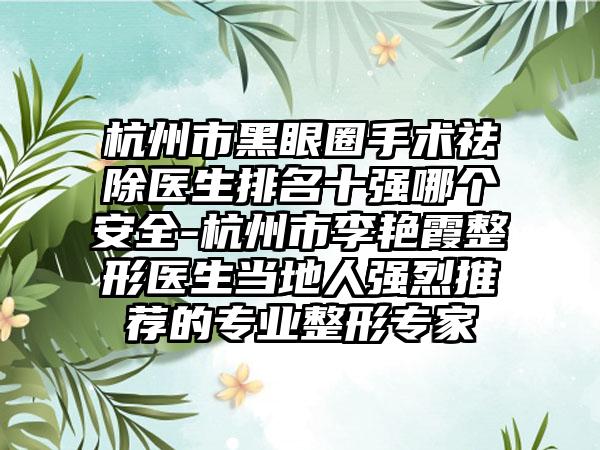 杭州市黑眼圈手术祛除医生排名十强哪个安全-杭州市李艳霞整形医生当地人强烈推荐的专业整形专家